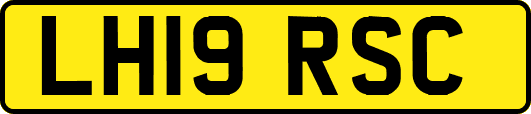 LH19 RSC